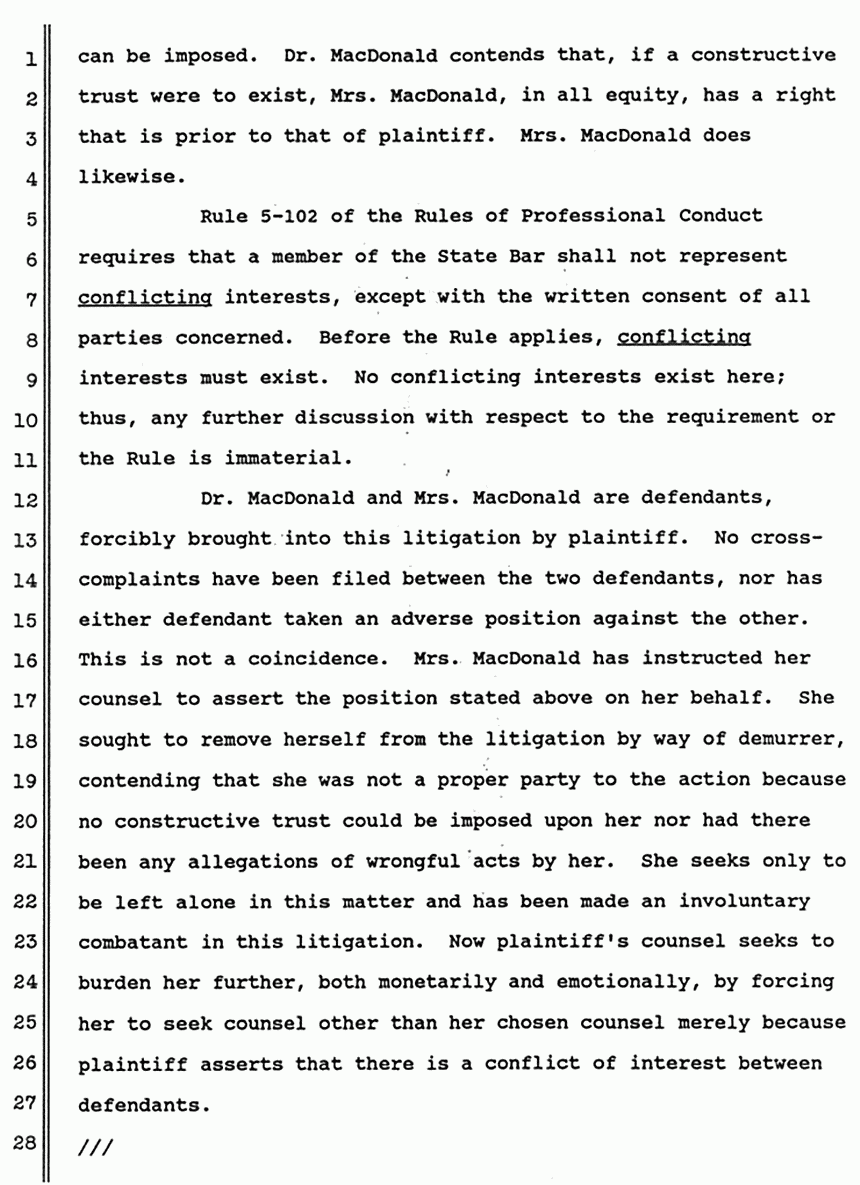 1 can be imposed. Dr. MacDonald contends that, if a constructive
2 trust were to exist, Mrs. MacDonald, in all equity, has a right
3 that is prior to that of plaintiff. Mrs. MacDonald does
4 likewise.

5 Rule 5-102 of the Rules of Professional Conduct
6 requires that a member of the State Bar shall not represent
7 conflicting interests, except with the written consent of all
8 parties concerned. Before the Rule applies, conflicting
9 interests must exist. No conflicting interests exist here;
10 thus, any further discussion with respect to the requirement or
11 the Rule is immaterial.

12 Dr. MacDonald and Mrs. MacDonald are defendants,
13 forcibly brought into this litigation by plaintiff. No cross-
14 complaints have been filed between the two defendants, nor has
15 either defendant taken an adverse position against the other.
16 This is not a coincidence. Mrs. MacDonald has instructed her
17 counsel to assert the position stated above on her behalf. She
18 sought to remove herself from the litigation by way of demurrer,
19 contending that she was not a proper party to the action because
20 no constructive trust could be imposed upon her nor had there
21 been any allegations of wrongful acts by her. She seeks only to
22 be left alone in this matter and has been made an involuntary
23 combatant in this litigation. Now plaintiff's counsel seeks to
24 burden her further, both monetarily and emotionally, by forcing
25 her to seek counsel other than her chosen counsel merely because
26 plaintiff asserts that there is a conflict of interest between
27 defendants.
28 ///